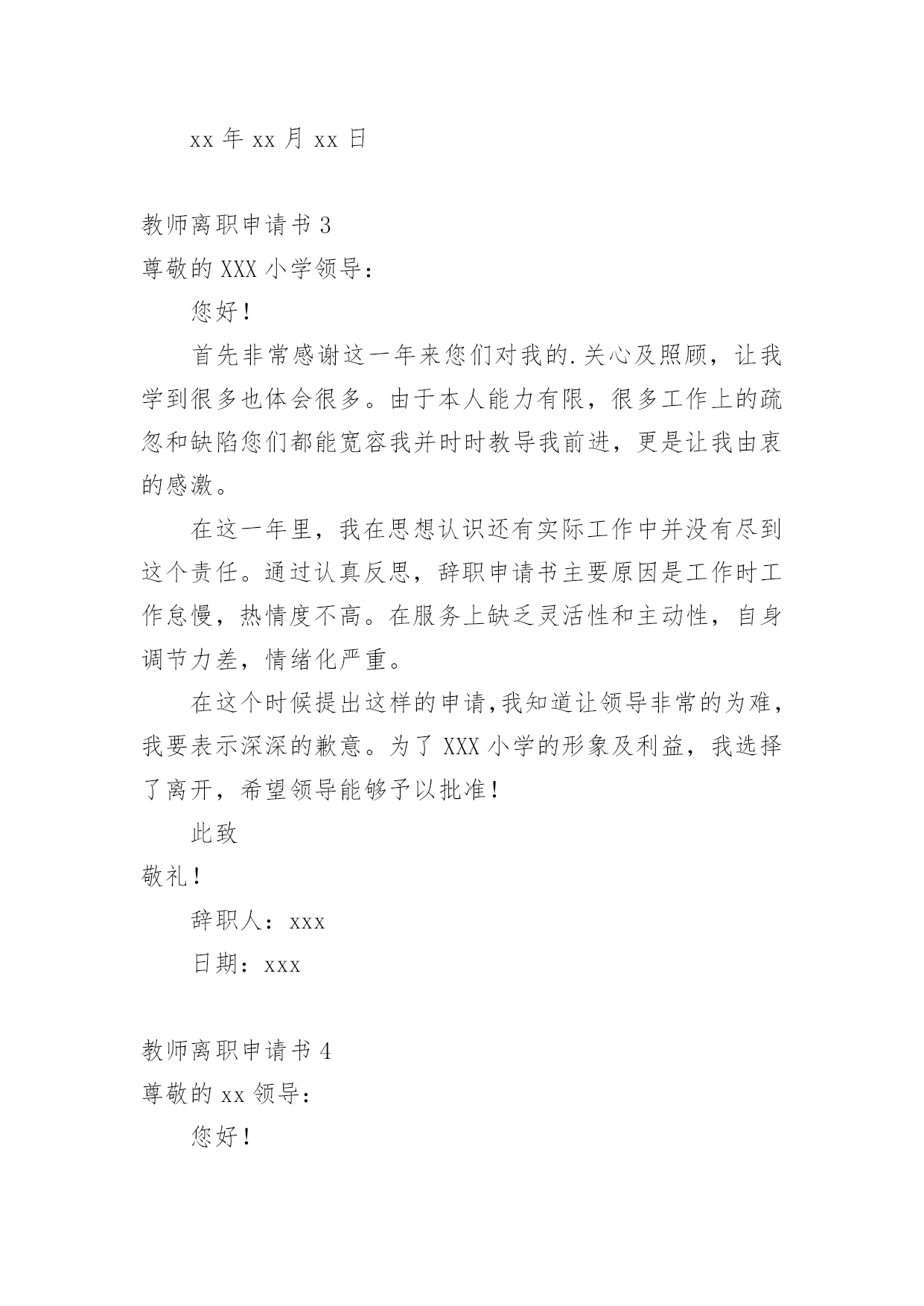 xx 年 xx 月 xx 日

教师离职申请书 3

尊敬的 XXX 小学领导：

您好！

首先非常感谢这一年来您们对我的.关心及照顾，让我学到很多也体会很多。由于本人能力有限，很多工作上的疏忽和缺陷您们都能宽容我并时时教导我前进，更是让我由衷的感激。

在这一年里，我在思想认识还有实际工作中并没有尽到这个责任。通过认真反思，辞职申请书主要原因是工作时工作怠慢，热情度不高。在服务上缺乏灵活性和主动性，自身调节力差，情绪化严重。

在这个时候提出这样的申请,我知道让领导非常的为难，我要表示深深的歉意。为了 XXX 小学的形象及利益，我选择了离开，希望领导能够予以批准！

此致

敬礼！

辞职人：xxx

日期：xxx

教师离职申请书 4

尊敬的 xx 领导：

您好！